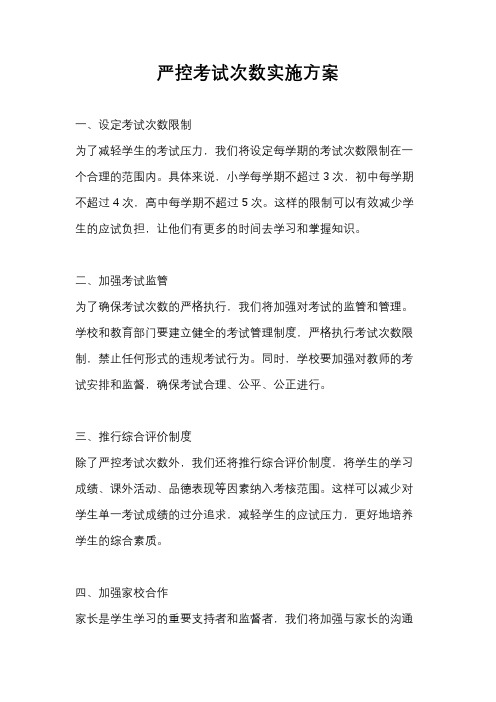 严控考试次数实施方案

一、设定考试次数限制

为了减轻学生的考试压力，我们将设定每学期的考试次数限制在一个合理的范围内。具体来说，小学每学期不超过 3 次，初中每学期不超过 4 次，高中每学期不超过 5 次。这样的限制可以有效减少学生的应试负担，让他们有更多的时间去学习和掌握知识。

二、加强考试监管

为了确保考试次数的严格执行，我们将加强对考试的监管和管理。学校和教育部门要建立健全的考试管理制度，严格执行考试次数限制，禁止任何形式的违规考试行为。同时，学校要加强对教师的考试安排和监督，确保考试合理、公平、公正进行。

三、推行综合评价制度

除了严控考试次数外，我们还将推行综合评价制度，将学生的学习成绩、课外活动、品德表现等因素纳入考核范围。这样可以减少对学生单一考试成绩的过分追求，减轻学生的应试压力，更好地培养学生的综合素质。

四、加强家校合作

家长是学生学习的重要支持者和监督者，我们将加强与家长的沟通